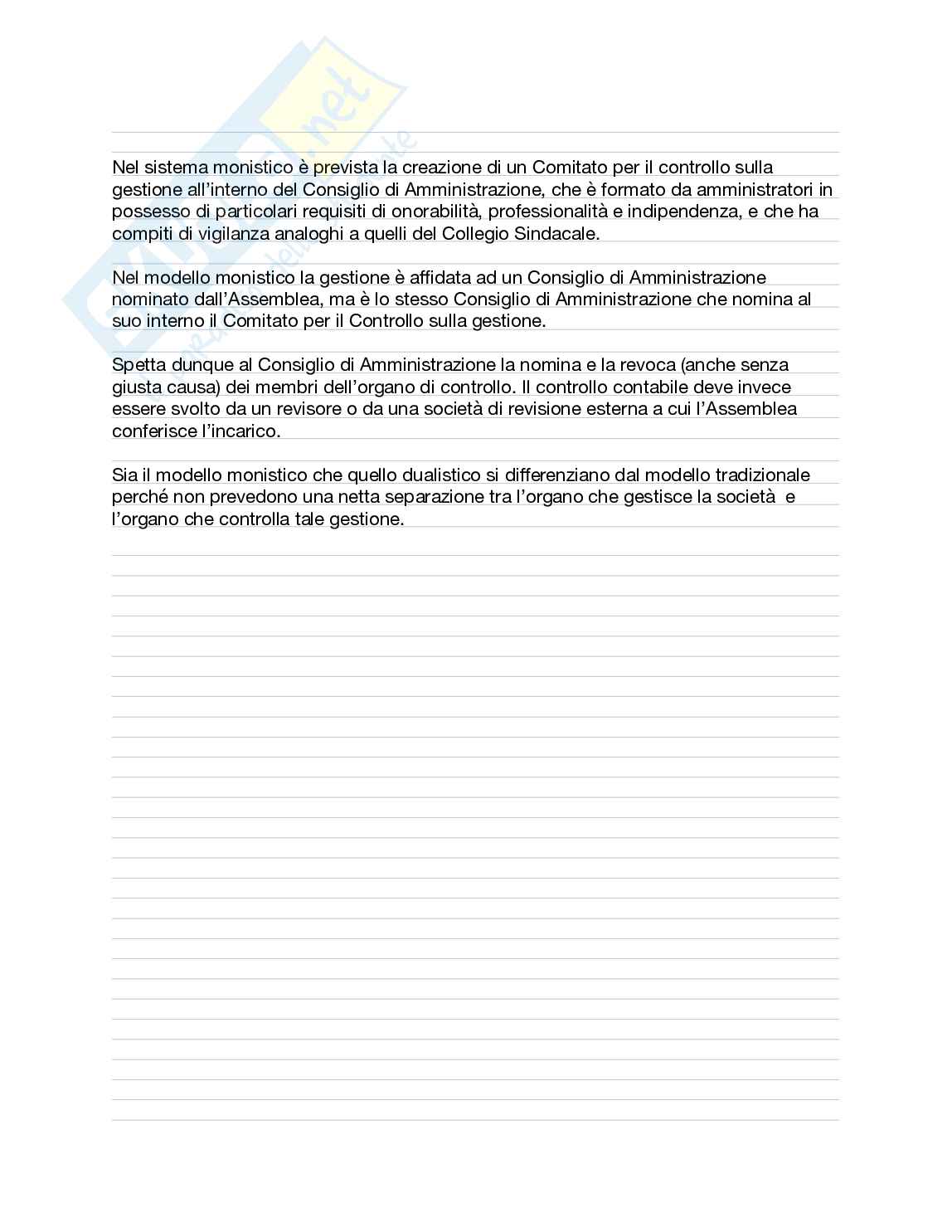 Nel sistema monistico è prevista la creazione di un Comitato per il controllo sulla gestione all'interno del Consiglio di Amministrazione, che è formato da amministratori in possesso di particolari requisiti di onorabilità, professionalità e indipendenza, e che ha compiti di vigilanza analoghi a quelli del Collegio Sindacale.

Nel modello monistico la gestione è affidata ad un Consiglio di Amministrazione nominato dall'Assemblea, ma è lo stesso Consiglio di Amministrazione che nomina al suo interno il Comitato per il Controllo sulla gestione.

Spetta dunque al Consiglio di Amministrazione la nomina e la revoca (anche senza giusta causa) dei membri dell'organo di controllo. Il controllo contabile deve invece essere svolto da un revisore o da una società di revisione esterna a cui l'Assemblea conferisce l'incarico.

Sia il modello monistico che quello dualistico si differenziano dal modello tradizionale perché non prevedono una netta separazione tra l'organo che gestisce la società e l'organo che controlla tale gestione.